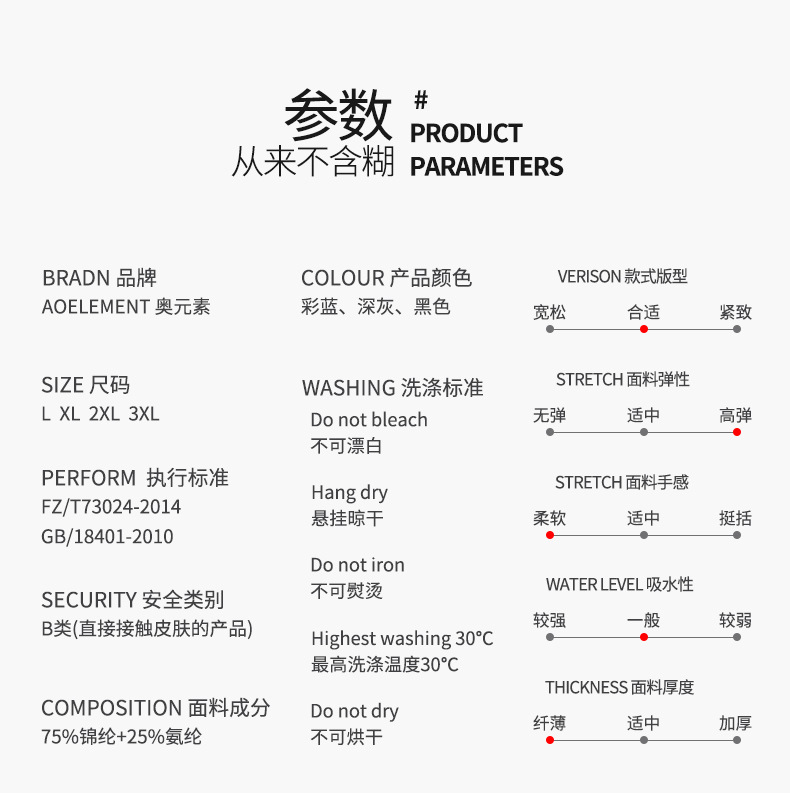 参数
从来不含糊

#
PRODUCT
PARAMETERS

BRADN 品牌
AOELEMENT 奥元素

SIZE 尺码
L XL 2XL 3XL

PERFORM 执行标准
FZ/T73024-2014
GB/18401-2010

SECURITY 安全类别
B类(直接接触皮肤的产品)

COMPOSITION 面料成分
75%锦纶+25%氨纶

COLOUR 产品颜色
彩蓝、深灰、黑色

WASHING 洗涤标准
Do not bleach
不可漂白

Hang dry
悬挂晾干

Do not iron
不可熨烫

Highest washing 30°C
最高洗涤温度30°C

Do not dry
不可烘干

VERISON 款式版型
宽松 合适 紧致

STRETCH 面料弹性
无弹 适中 高弹

STRETCH 面料手感
柔软 适中 挺括

WATER LEVEL 吸水性
较强 一般 较弱

THICKNESS 面料厚度
纤薄 适中 加厚